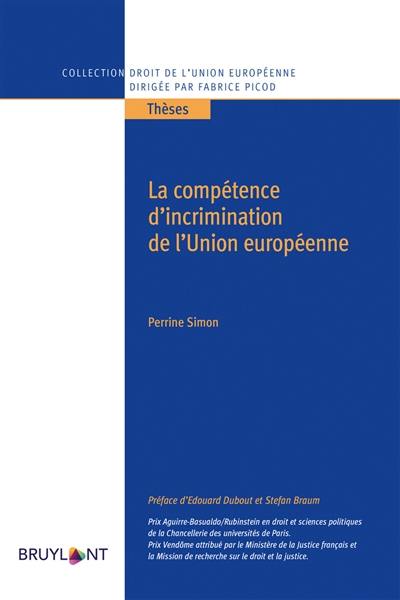 COLLECTION DROIT DE L'UNION EUROPÉENNE
DIRIGÉE PAR FABRICE PICOD

Thèses

La compétence d'incrimination de l'Union européenne

Perrine Simon

Préface d'Edouard Dubout et Stefan Braum

Prix Aguirre-Basualdo/Rubinstein en droit et sciences politiques de la Chancellerie des universités de Paris.
Prix Vendôme attribué par le Ministère de la Justice français et la Mission de recherche sur le droit et la justice.

BRUYLANT